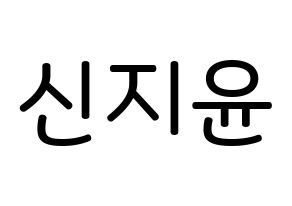 신지윤